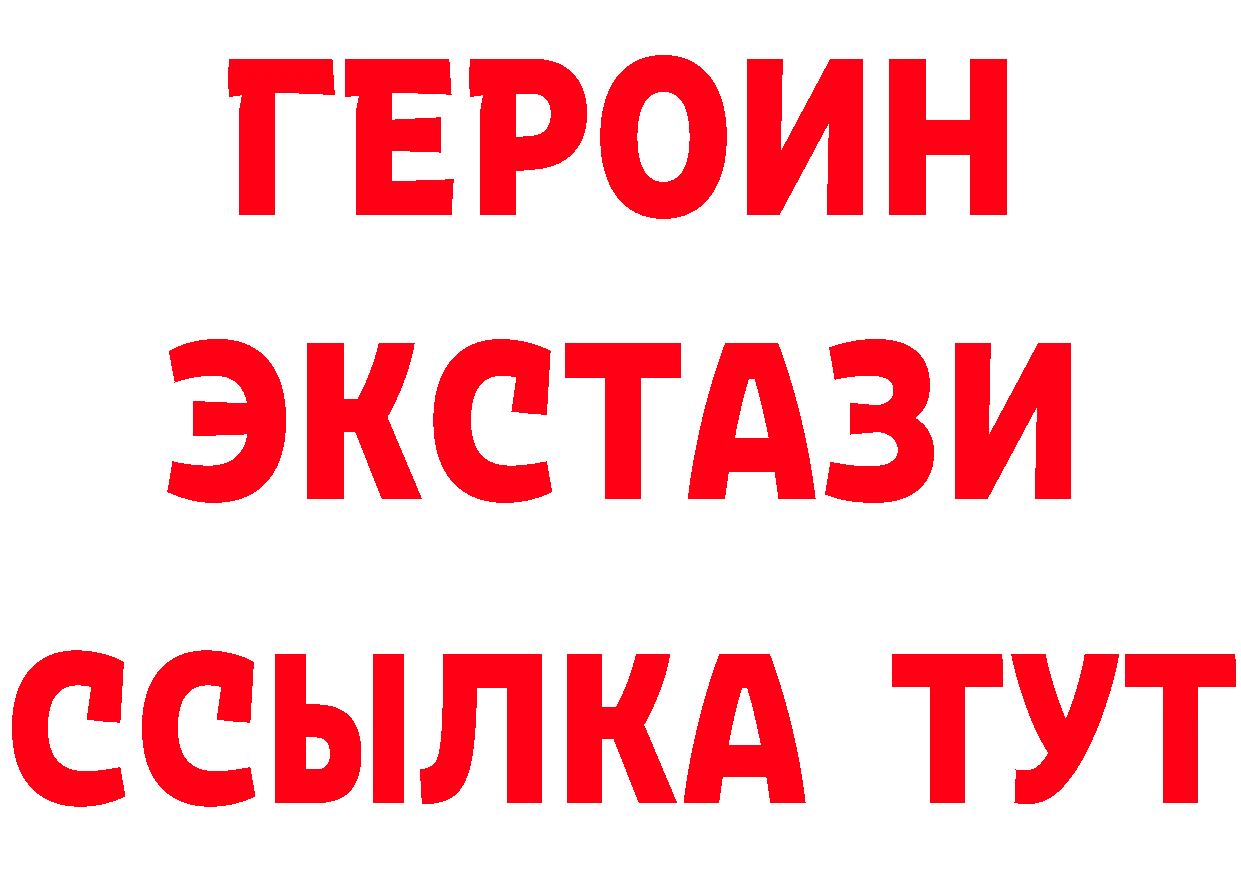 ГЕРОИН
ЭКСТАЗИ
ССЫЛКА ТУТ